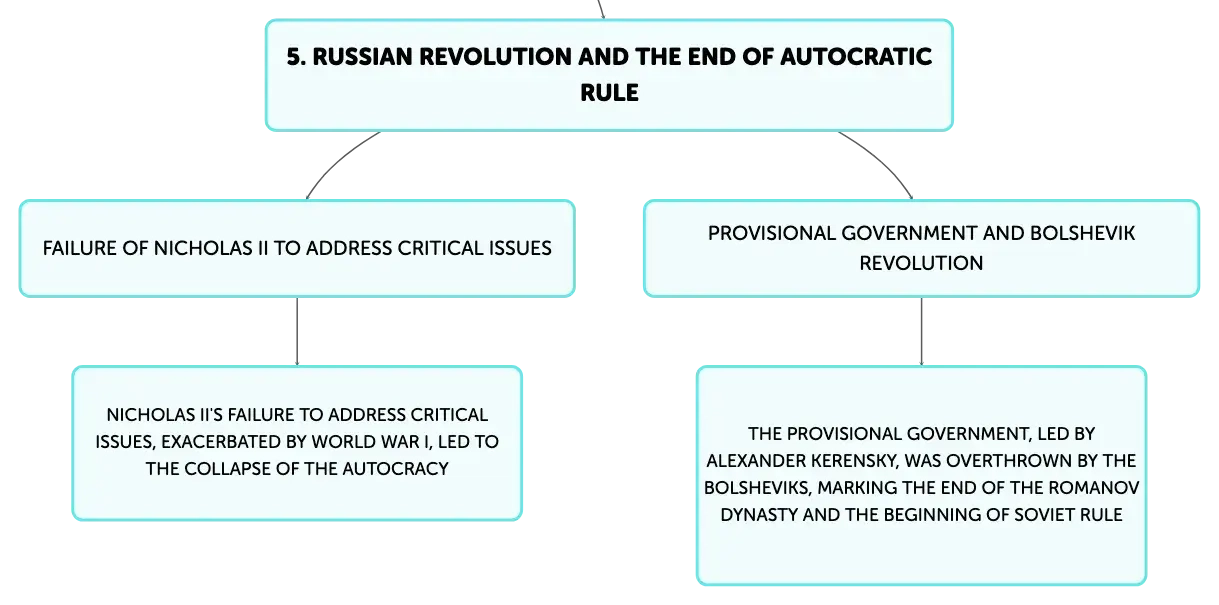 5. RUSSIAN REVOLUTION AND THE END OF AUTOCRATIC RULE

FAILURE OF NICHOLAS II TO ADDRESS CRITICAL ISSUES

NICHOLAS II'S FAILURE TO ADDRESS CRITICAL ISSUES, EXACERBATED BY WORLD WAR I, LED TO THE COLLAPSE OF THE AUTOCRACY

PROVISIONAL GOVERNMENT AND BOLSHEVIK REVOLUTION

THE PROVISIONAL GOVERNMENT, LED BY ALEXANDER KERENSKY, WAS OVERTHROWN BY THE BOLSHEVIKS, MARKING THE END OF THE ROMANOV DYNASTY AND THE BEGINNING OF SOVIET RULE